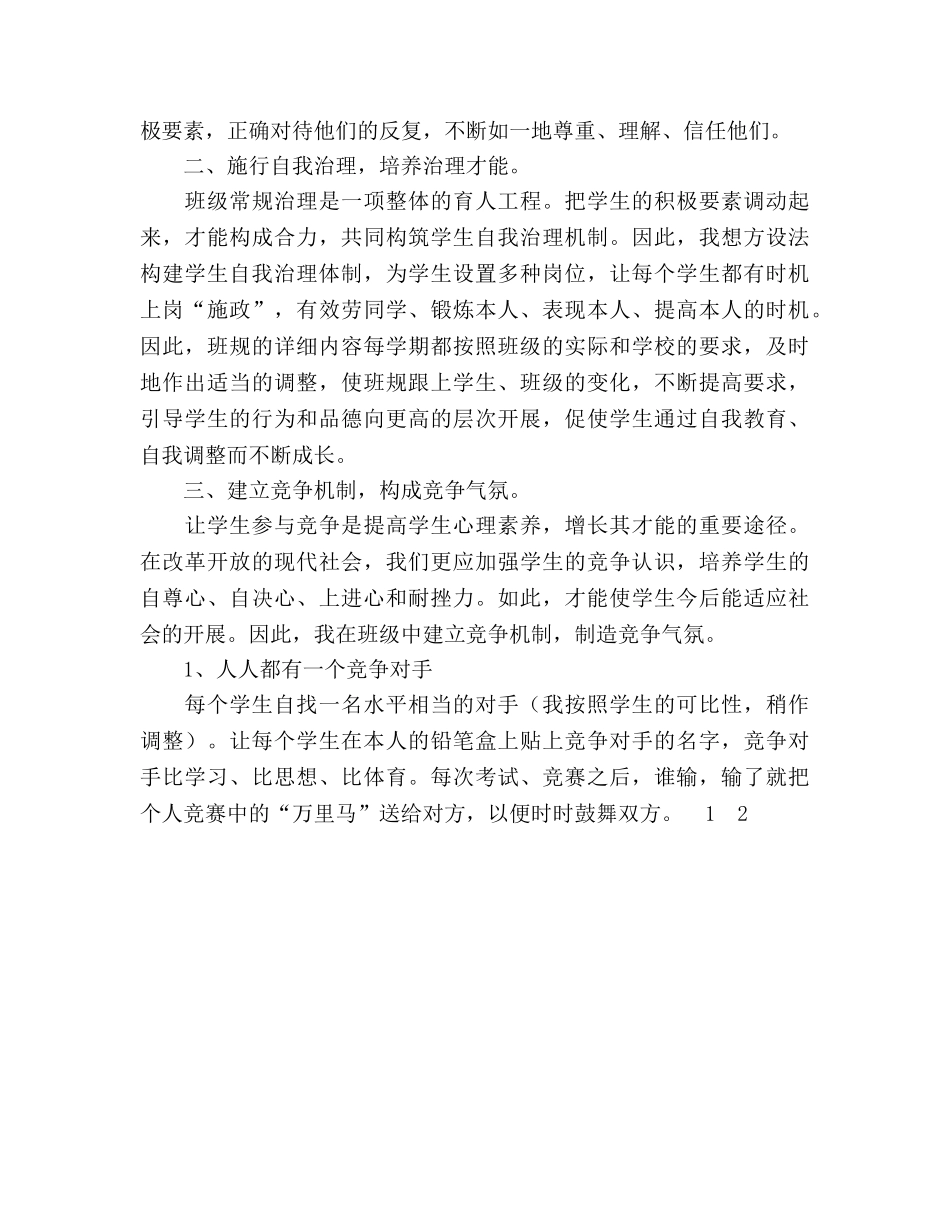 极要素，正确对待他们的反复，不断如一地尊重、理解、信任他们。

二、施行自我治理，培养治理才能。

班级常规治理是一项整体的育人工程。把学生的积极要素调动起来，才能构成合力，共同构筑学生自我治理机制。因此，我想方设法构建学生自我治理体制，为学生设置多种岗位，让每个学生都有时机上岗“施政”，有效劳同学、锻炼本人、表现本人、提高本人的时机。因此，班规的详细内容每学期都按照班级的实际和学校的要求，及时地作出适当的调整，使班规跟上学生、班级的变化，不断提高要求，引导学生的行为和品德向更高的层次开展，促使学生通过自我教育、自我调整而不断成长。

三、建立竞争机制，构成竞争气氛。

让学生参与竞争是提高学生心理素养，增长其才能的重要途径。在改革开放的现代社会，我们更应加强学生的竞争认识，培养学生的自尊心、自决心、上进心和耐挫力。如此，才能使学生今后能适应社会的开展。因此，我在班级中建立竞争机制，制造竞争气氛。

1、人人都有一个竞争对手

每个学生自找一名水平相当的对手（我按照学生的可比性，稍作调整）。让每个学生在本人的铅笔盒上贴上竞争对手的名字，竞争对手比学习、比思想、比体育。每次考试、竞赛之后，谁输，输了就把个人竞赛中的“万里马”送给对方，以便时时鼓舞双方。 1 2